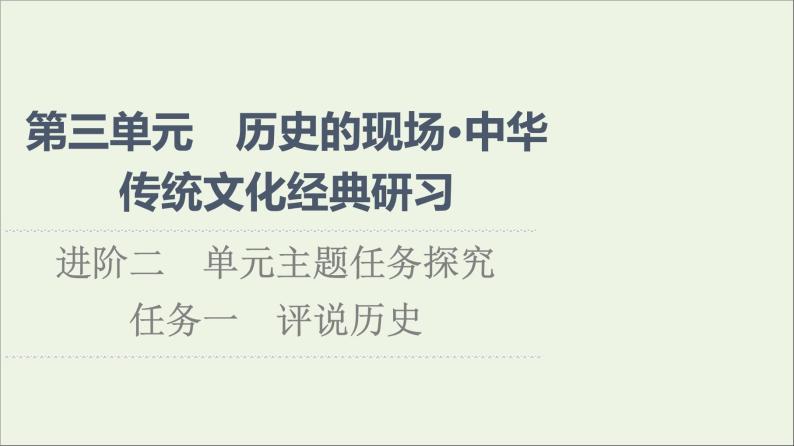 第三单元　历史的现场·中华传统文化经典研习

进阶二　单元主题任务探究

任务一　评说历史